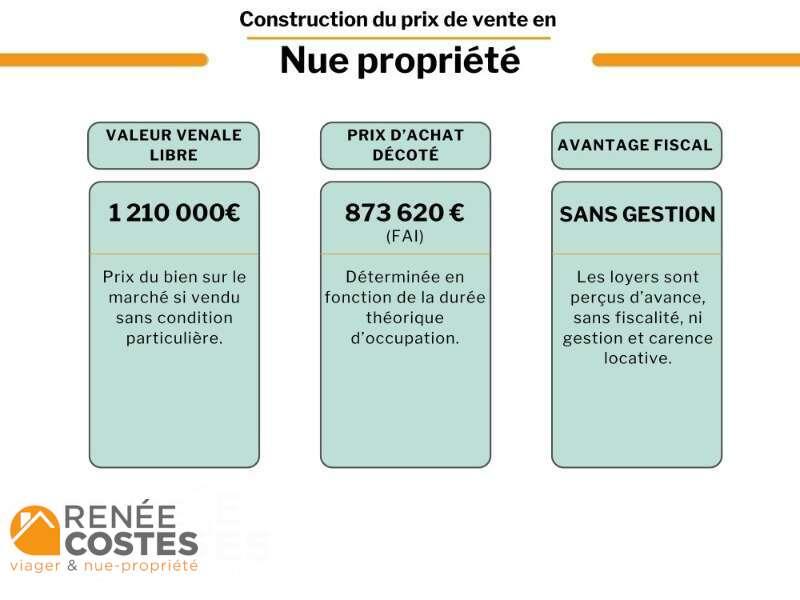 Construction du prix de vente en

Nue propriété

VALEUR VENALE LIBRE

1 210 000€

Prix du bien sur le marché si vendu sans condition particulière.

PRIX D'ACHAT DÉCOTÉ

873 620 €
(FAI)

Déterminée en fonction de la durée théorique d'occupation.

AVANTAGE FISCAL

SANS GESTION

Les loyers sont perçus d'avance, sans fiscalité, ni gestion et carence locative.

RENÉE COSTES
viager & nue-propriété